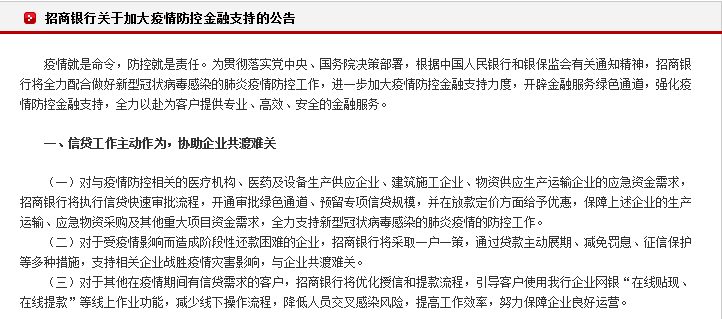 招商银行关于加大疫情防控金融支持的公告

疫情就是命令，防控就是责任。为贯彻落实党中央、国务院决策部署，根据中国人民银行和银保监会有关通知精神，招商银行将全力配合做好新型冠状病毒感染的肺炎疫情防控工作，进一步加大疫情防控金融支持力度，开辟金融服务绿色通道，强化疫情防控金融支持，全力以赴为客户提供专业、高效、安全的金融服务。

一、信贷工作主动作为，协助企业共渡难关

（一）对与疫情防控相关的医疗机构、医药及设备生产供应企业、建筑施工企业、物资供应生产运输企业的应急资金需求，招商银行将执行信贷快速审批流程，开通审批绿色通道、预留专项信贷规模，并在放款定价方面给予优惠，保障上述企业的生产运输、应急物资采购及其他重大项目资金需求，全力支持新型冠状病毒感染的肺炎疫情的防控工作。

（二）对于受疫情影响而造成阶段性还款困难的企业，招商银行将采取一户一策，通过贷款主动展期、减免罚息、征信保护等多种措施，支持相关企业战胜疫情灾害影响，与企业共渡难关。

（三）对于其他在疫情期间有信贷需求的客户，招商银行将优化授信和提款流程，引导客户使用我行企业网银“在线贴现、在线提款”等线上作业功能，减少线下操作流程，降低人员交叉感染风险，提高工作效率，努力保障企业良好运营。